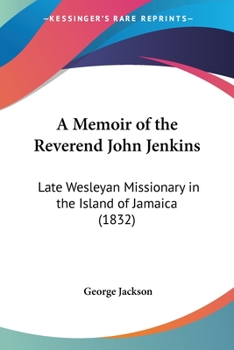 —KESSINGER'S RARE REPRINTS—

A Memoir of the Reverend John Jenkins

Late Wesleyan Missionary in the Island of Jamaica (1832)

George Jackson